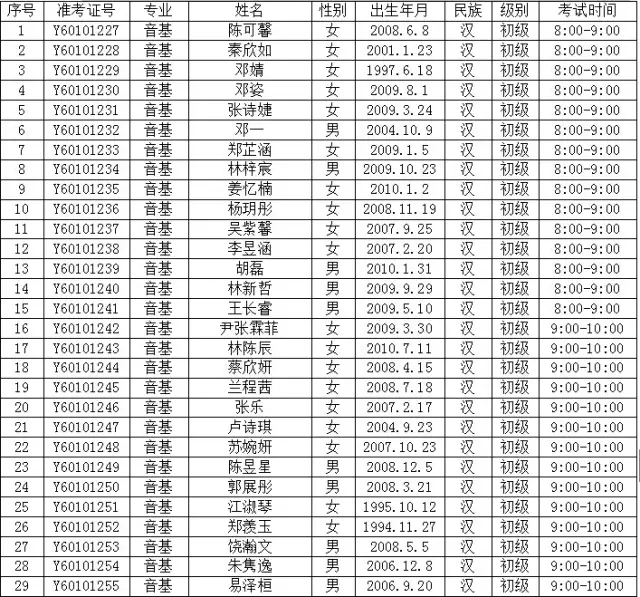 | 序号 | 准考证号 | 专业 | 姓名 | 性别 | 出生年月 | 民族 | 级别 | 考试时间 |
|---|---|---|---|---|---|---|---|---|
| 1 | Y60101227 | 音基 | 陈可馨 | 女 | 2008.6.8 | 汉 | 初级 | 8:00-9:00 |
| 2 | Y60101228 | 音基 | 秦欣如 | 女 | 2001.1.23 | 汉 | 初级 | 8:00-9:00 |
| 3 | Y60101229 | 音基 | 邓婧 | 女 | 1997.6.18 | 汉 | 初级 | 8:00-9:00 |
| 4 | Y60101230 | 音基 | 邓姿 | 女 | 2009.8.1 | 汉 | 初级 | 8:00-9:00 |
| 5 | Y60101231 | 音基 | 张诗婕 | 女 | 2009.3.24 | 汉 | 初级 | 8:00-9:00 |
| 6 | Y60101232 | 音基 | 邓一 | 男 | 2004.10.9 | 汉 | 初级 | 8:00-9:00 |
| 7 | Y60101233 | 音基 | 郑芷涵 | 女 | 2009.1.5 | 汉 | 初级 | 8:00-9:00 |
| 8 | Y60101234 | 音基 | 林梓宸 | 男 | 2009.10.23 | 汉 | 初级 | 8:00-9:00 |
| 9 | Y60101235 | 音基 | 姜忆楠 | 女 | 2010.1.2 | 汉 | 初级 | 8:00-9:00 |
| 10 | Y60101236 | 音基 | 杨玥彤 | 女 | 2008.11.19 | 汉 | 初级 | 8:00-9:00 |
| 11 | Y60101237 | 音基 | 吴紫馨 | 女 | 2007.9.25 | 汉 | 初级 | 8:00-9:00 |
| 12 | Y60101238 | 音基 | 李昱涵 | 女 | 2007.2.20 | 汉 | 初级 | 8:00-9:00 |
| 13 | Y60101239 | 音基 | 胡磊 | 男 | 2010.1.31 | 汉 | 初级 | 8:00-9:00 |
| 14 | Y60101240 | 音基 | 林新哲 | 男 | 2009.9.29 | 汉 | 初级 | 8:00-9:00 |
| 15 | Y60101241 | 音基 | 王长睿 | 男 | 2009.5.10 | 汉 | 初级 | 8:00-9:00 |
| 16 | Y60101242 | 音基 | 尹张霖菲 | 女 | 2009.3.30 | 汉 | 初级 | 9:00-10:00 |
| 17 | Y60101243 | 音基 | 林陈辰 | 女 | 2010.7.11 | 汉 | 初级 | 9:00-10:00 |
| 18 | Y60101244 | 音基 | 蔡欣妍 | 女 | 2008.4.15 | 汉 | 初级 | 9:00-10:00 |
| 19 | Y60101245 | 音基 | 兰程茜 | 女 | 2008.7.18 | 汉 | 初级 | 9:00-10:00 |
| 20 | Y60101246 | 音基 | 张乐 | 女 | 2007.2.17 | 汉 | 初级 | 9:00-10:00 |
| 21 | Y60101247 | 音基 | 卢诗琪 | 女 | 2004.9.23 | 汉 | 初级 | 9:00-10:00 |
| 22 | Y60101248 | 音基 | 苏婉妍 | 女 | 2007.10.23 | 汉 | 初级 | 9:00-10:00 |
| 23 | Y60101249 | 音基 | 陈昱星 | 男 | 2008.12.5 | 汉 | 初级 | 9:00-10:00 |
| 24 | Y60101250 | 音基 | 郭展彤 | 男 | 2008.3.21 | 汉 | 初级 | 9:00-10:00 |
| 25 | Y60101251 | 音基 | 江淑琴 | 女 | 1995.10.12 | 汉 | 初级 | 9:00-10:00 |
| 26 | Y60101252 | 音基 | 郑羡玉 | 女 | 1994.11.27 | 汉 | 初级 | 9:00-10:00 |
| 27 | Y60101253 | 音基 | 饶瀚文 | 男 | 2008.5.5 | 汉 | 初级 | 9:00-10:00 |
| 28 | Y60101254 | 音基 | 朱隽逸 | 男 | 2006.12.8 | 汉 | 初级 | 9:00-10:00 |
| 29 | Y60101255 | 音基 | 易泽桓 | 男 | 2006.9.20 | 汉 | 初级 | 9:00-10:00 |